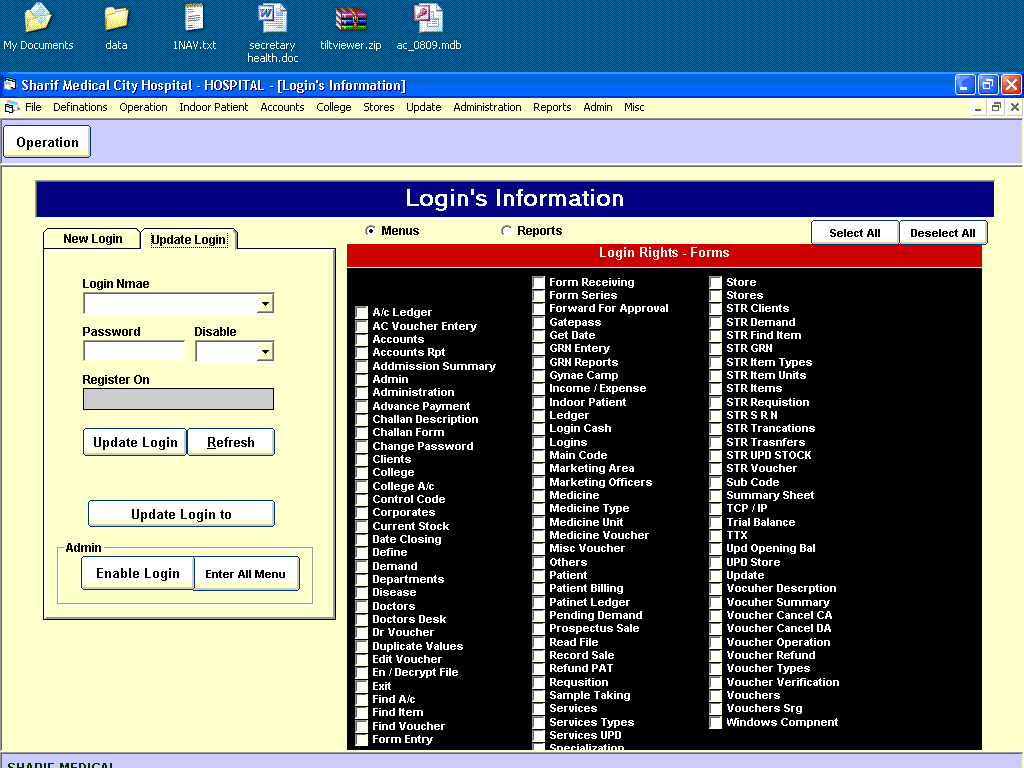 My Documents data 1NAV.txt secretary health.doc tiltviewer.zip ac_0809.mdb

Sharif Medical City Hospital - HOSPITAL - [Login's Information]

File Definations Operation Indoor Patient Accounts College Stores Update Administration Reports Admin Misc

Operation

Login's Information

New Login Update Login

Login Nmae

Password Disable

Register On

Update Login Refresh

Update Login to

Admin

Enable Login Enter All Menu

Menus Reports

Select All Deselect All

Login Rights - Forms

A/c Ledger
AC Voucher Entery
Accounts
Accounts Rpt
Addmission Summary
Admin
Administration
Advance Payment
Challan Description
Challan Form
Change Password
Clients
College
College A/c
Control Code
Corporates
Current Stock
Date Closing
Define
Demand
Departments
Disease
Doctors
Doctors Desk
Dr Voucher
Duplicate Values
Edit Voucher
En / Decrypt File
Exit
Find A/c
Find Item
Find Voucher
Form Entry

Form Receiving
Form Series
Forward For Approval
Gatepass
Get Date
GRN Entery
GRN Reports
Gynae Camp
Income / Expense
Indoor Patient
Ledger
Login Cash
Logins
Main Code
Marketing Area
Marketing Officers
Medicine
Medicine Type
Medicine Unit
Medicine Voucher
Misc Voucher
Others
Patient
Patient Billing
Patinet Ledger
Pending Demand
Prospectus Sale
Read File
Record Sale
Refund PAT
Requsition
Sample Taking
Services
Services Types
Services UPD
Specialization

Store
Stores
STR Clients
STR Demand
STR Find Item
STR GRN
STR Item Types
STR Item Units
STR Items
STR Requistion
STR S R N
STR Trancations
STR Trasnfers
STR UPD STOCK
STR Voucher
Sub Code
Summary Sheet
TCP / IP
Trial Balance
TTX
Upd Opening Bal
UPD Store
Update
Vocuher Descrption
Vocuher Summary
Voucher Cancel CA
Voucher Cancel DA
Voucher Operation
Voucher Refund
Voucher Types
Voucher Verification
Vouchers
Vouchers Srg
Windows Compnent

SHARIF MEDICAL